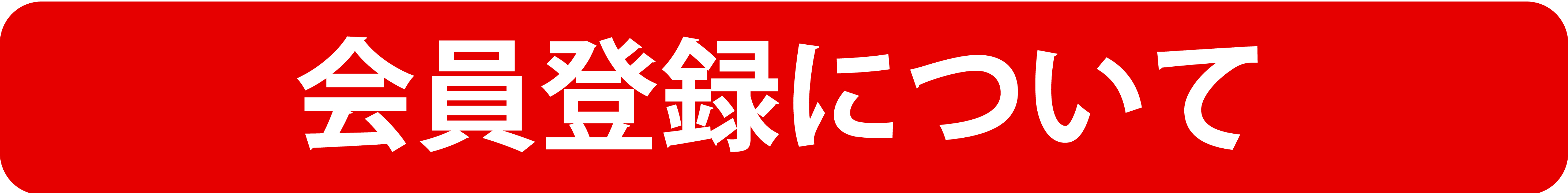 会員登録について